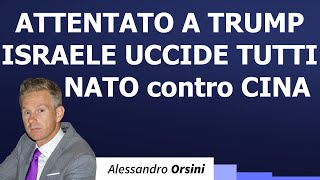 ATTENTATO A TRUMP
ISRAELE UCCIDE TUTTI
NATO contro CINA

Alessandro Orsini